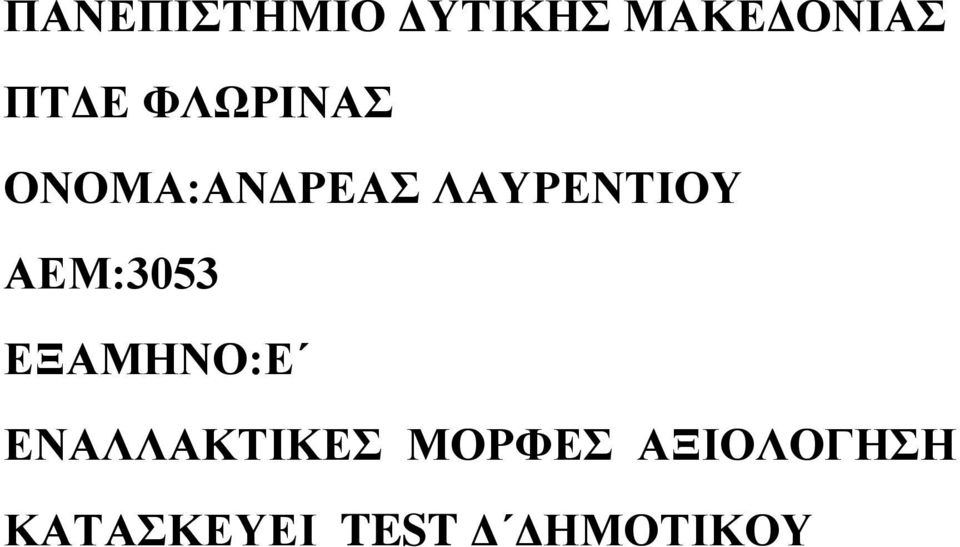 ΠΑΝΕΠΙΣΤΗΜΙΟ ΔΥΤΙΚΗΣ ΜΑΚΕΔΟΝΙΑΣ

ΠΤΔΕ ΦΛΩΡΙΝΑΣ

ΟΝΟΜΑ:ΑΝΔΡΕΑΣ ΛΑΥΡΕΝΤΙΟΥ

ΑΕΜ:3053

ΕΞΑΜΗΝΟ:Ε΄

ΕΝΑΛΛΑΚΤΙΚΕΣ ΜΟΡΦΕΣ ΑΞΙΟΛΟΓΗΣΗ

ΚΑΤΑΣΚΕΥΕΙ TEST Δ΄ΔΗΜΟΤΙΚΟΥ